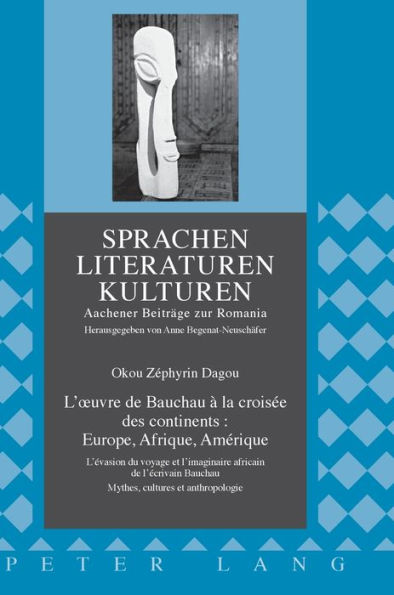 SPRACHEN
LITERATUREN
KULTUREN
Aachener Beiträge zur Romania
Herausgegeben von Anne Begenat-Neuschäfer

Okou Zéphyrin Dagou

L'œuvre de Bauchau à la croisée des continents : Europe, Afrique, Amérique

L'évasion du voyage et l'imaginaire africain de l'écrivain Bauchau
Mythes, cultures et anthropologie

PETER LANG